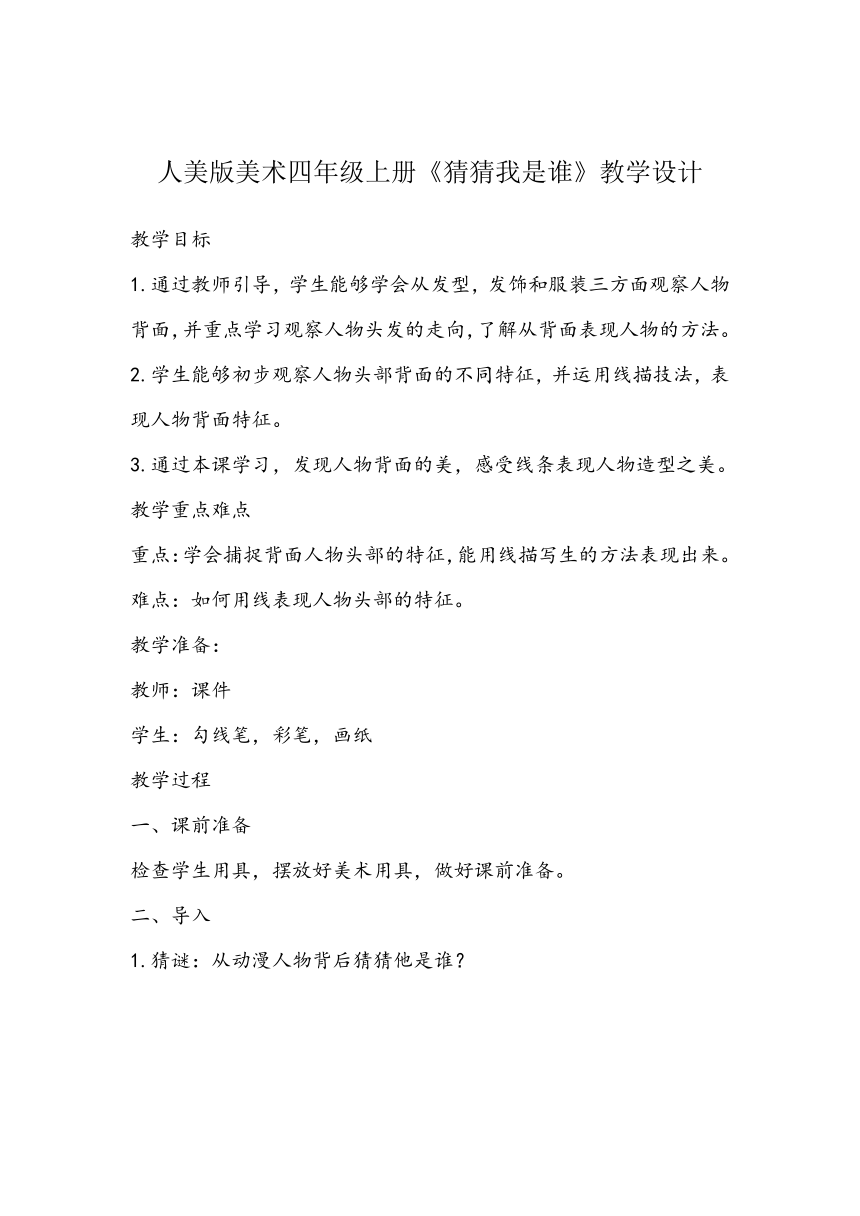 人美版美术四年级上册《猜猜我是谁》教学设计

教学目标

1.通过教师引导，学生能够学会从发型，发饰和服装三方面观察人物背面，并重点学习观察人物头发的走向，了解从背面表现人物的方法。

2.学生能够初步观察人物头部背面的不同特征，并运用线描技法，表现人物背面特征。

3.通过本课学习，发现人物背面的美，感受线条表现人物造型之美。

教学重点难点

重点：学会捕捉背面人物头部的特征，能用线描写生的方法表现出来。

难点：如何用线表现人物头部的特征。

教学准备：

教师：课件

学生：勾线笔，彩笔，画纸

教学过程

一、课前准备

检查学生用具，摆放好美术用具，做好课前准备。

二、导入

1.猜谜：从动漫人物背后猜猜他是谁？